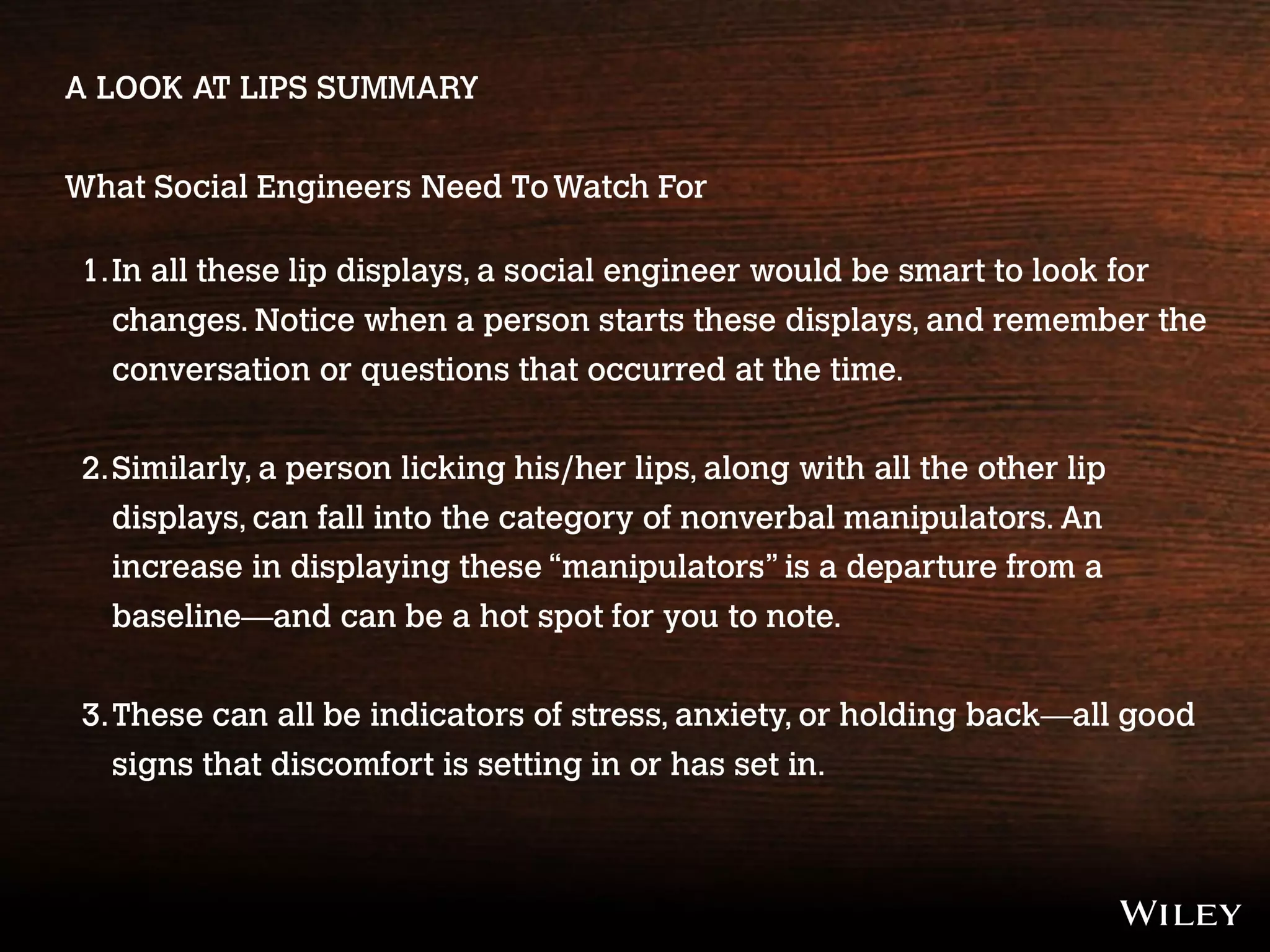 A LOOK AT LIPS SUMMARY

What Social Engineers Need To Watch For

1. In all these lip displays, a social engineer would be smart to look for changes. Notice when a person starts these displays, and remember the conversation or questions that occurred at the time.

2. Similarly, a person licking his/her lips, along with all the other lip displays, can fall into the category of nonverbal manipulators. An increase in displaying these “manipulators” is a departure from a baseline—and can be a hot spot for you to note.

3. These can all be indicators of stress, anxiety, or holding back—all good signs that discomfort is setting in or has set in.

WILEY